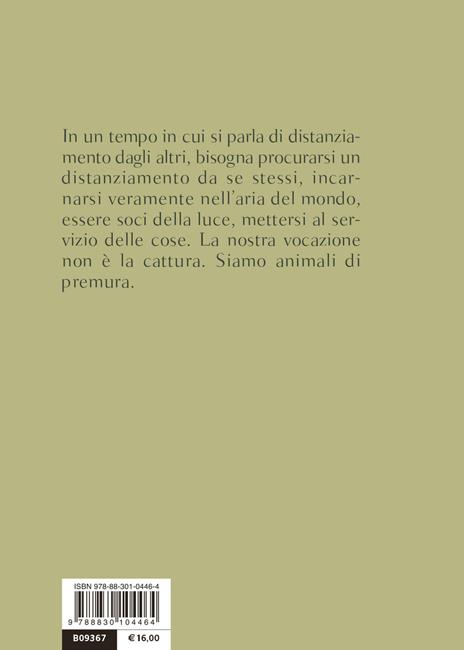 In un tempo in cui si parla di distanziamento dagli altri, bisogna procurarsi un distanziamento da se stessi, incarnarsi veramente nell'aria del mondo, essere soci della luce, mettersi al servizio delle cose. La nostra vocazione non è la cattura. Siamo animali di premura.

ISBN 978-88-301-0446-4

9 788830 104464

B09367 €16,00